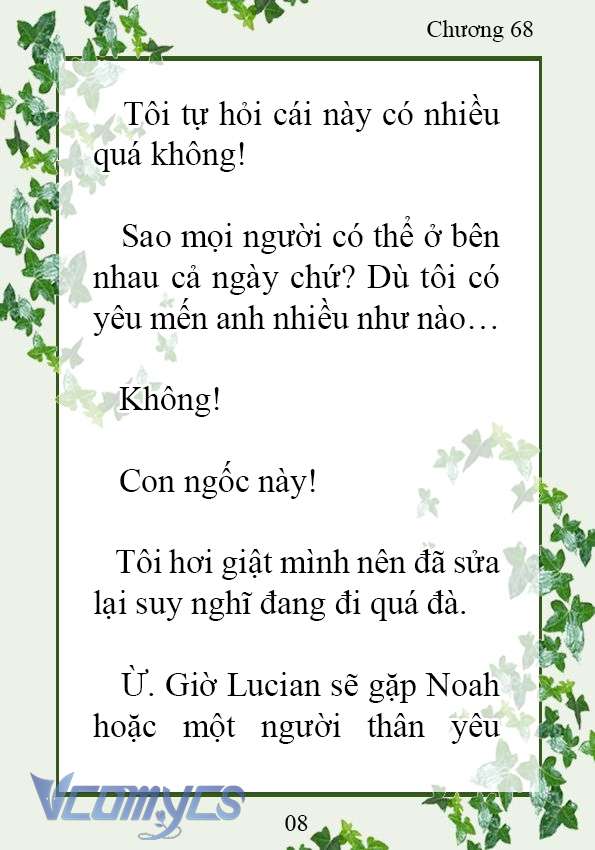 Chương 68

Tôi tự hỏi cái này có nhiều quá không!

Sao mọi người có thể ở bên nhau cả ngày chứ? Dù tôi có yêu mến anh nhiều như nào…

Không!

Con ngốc này!

Tôi hơi giật mình nên đã sửa lại suy nghĩ đang đi quá đà.

Ừ. Giờ Lucian sẽ gặp Noah hoặc một người thân yêu

Vcomycs

08